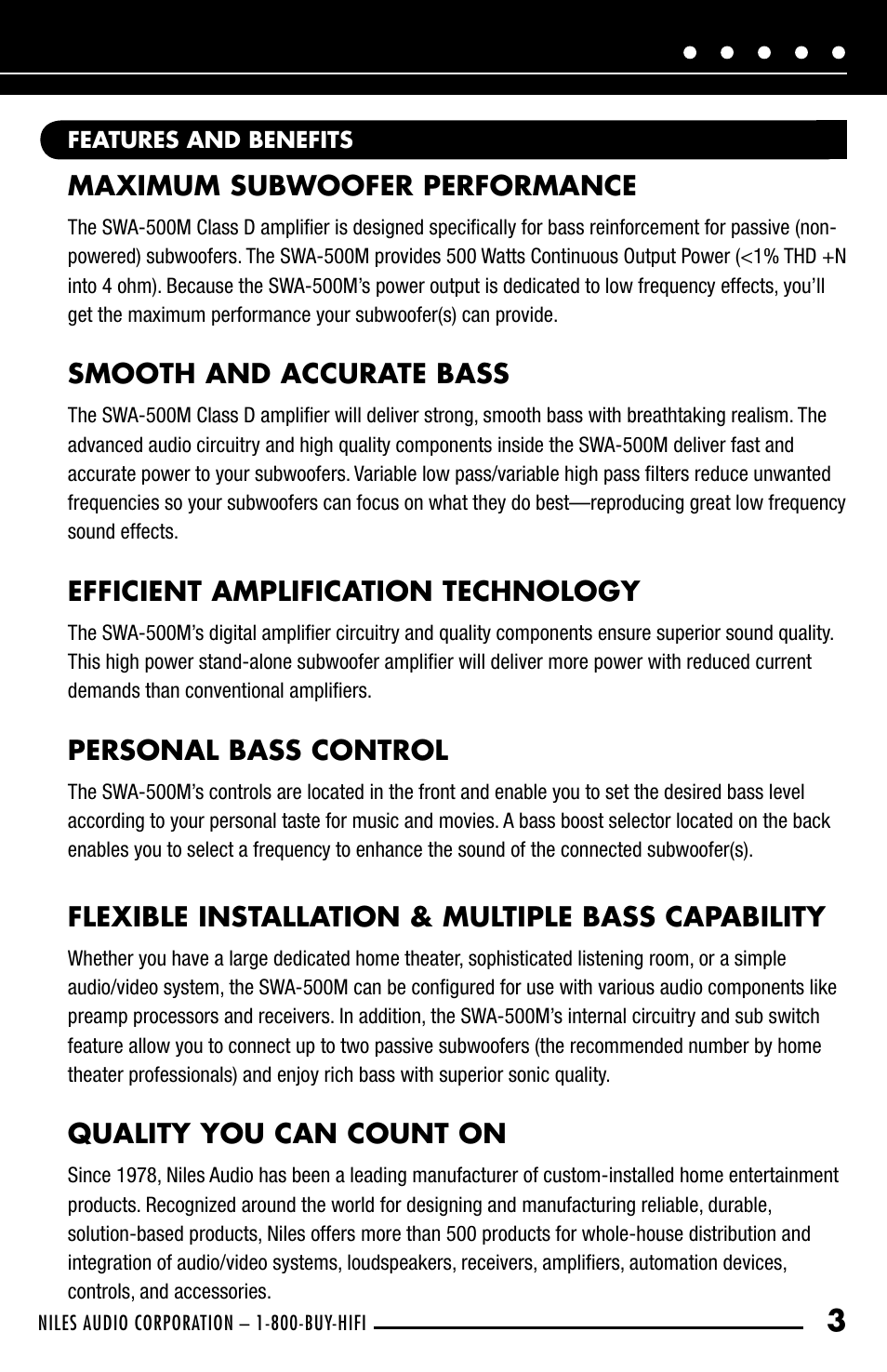 FEATURES AND BENEFITS

MAXIMUM SUBWOOFER PERFORMANCE

The SWA-500M Class D amplifier is designed specifically for bass reinforcement for passive (non-powered) subwoofers. The SWA-500M provides 500 Watts Continuous Output Power (<1% THD +N into 4 ohm). Because the SWA-500M's power output is dedicated to low frequency effects, you'll get the maximum performance your subwoofer(s) can provide.

SMOOTH AND ACCURATE BASS

The SWA-500M Class D amplifier will deliver strong, smooth bass with breathtaking realism. The advanced audio circuitry and high quality components inside the SWA-500M deliver fast and accurate power to your subwoofers. Variable low pass/variable high pass filters reduce unwanted frequencies so your subwoofers can focus on what they do best—reproducing great low frequency sound effects.

EFFICIENT AMPLIFICATION TECHNOLOGY

The SWA-500M's digital amplifier circuitry and quality components ensure superior sound quality. This high power stand-alone subwoofer amplifier will deliver more power with reduced current demands than conventional amplifiers.

PERSONAL BASS CONTROL

The SWA-500M's controls are located in the front and enable you to set the desired bass level according to your personal taste for music and movies. A bass boost selector located on the back enables you to select a frequency to enhance the sound of the connected subwoofer(s).

FLEXIBLE INSTALLATION & MULTIPLE BASS CAPABILITY

Whether you have a large dedicated home theater, sophisticated listening room, or a simple audio/video system, the SWA-500M can be configured for use with various audio components like preamp processors and receivers. In addition, the SWA-500M's internal circuitry and sub switch feature allow you to connect up to two passive subwoofers (the recommended number by home theater professionals) and enjoy rich bass with superior sonic quality.

QUALITY YOU CAN COUNT ON

Since 1978, Niles Audio has been a leading manufacturer of custom-installed home entertainment products. Recognized around the world for designing and manufacturing reliable, durable, solution-based products, Niles offers more than 500 products for whole-house distribution and integration of audio/video systems, loudspeakers, receivers, amplifiers, automation devices, controls, and accessories.

NILES AUDIO CORPORATION – 1-800-BUY-HIFI 3